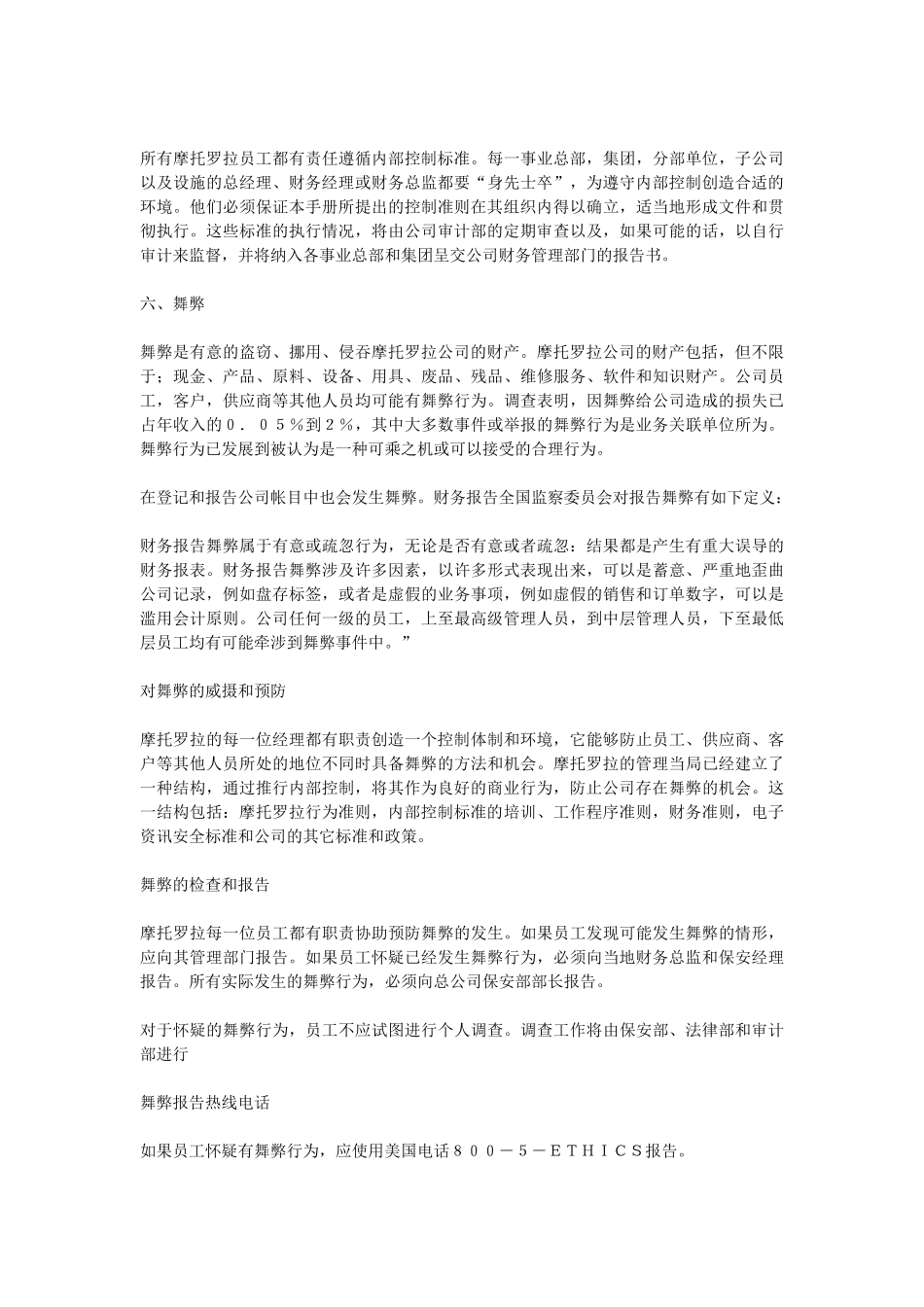 所有摩托罗拉员工都有责任遵循内部控制标准。每一事业总部，集团，分部单位，子公司以及设施的总经理、财务经理或财务总监都要“身先士卒”，为遵守内部控制创造合适的环境。他们必须保证本手册所提出的控制准则在其组织内得以确立，适当地形成文件和贯彻执行。这些标准的执行情况，将由公司审计部的定期审查以及，如果可能的话，以自行审计来监督，并将纳入各事业总部和集团呈交公司财务管理部门的报告书。

六、舞弊

舞弊是有意的盗窃、挪用、侵吞摩托罗拉公司的财产。摩托罗拉公司的财产包括，但不限于；现金、产品、原料、设备、用具、废品、残品、维修服务、软件和知识财产。公司员工，客户，供应商等其他人员均可能有舞弊行为。调查表明，因舞弊给公司造成的损失已占年收入的０．０５％到２％，其中大多数事件或举报的舞弊行为是业务关联单位所为。舞弊行为已发展到被认为是一种可乘之机或可以接受的合理行为。

在登记和报告公司帐目中也会发生舞弊。财务报告全国监察委员会对报告舞弊有如下定义：

财务报告舞弊属于有意或疏忽行为，无论是否有意或者疏忽：结果都是产生有重大误导的财务报表。财务报告舞弊涉及许多因素，以许多形式表现出来，可以是蓄意、严重地歪曲公司记录，例如盘存标签，或者是虚假的业务事项，例如虚假的销售和订单数字，可以是滥用会计原则。公司任何一级的员工，上至最高级管理人员，到中层管理人员，下至最低层员工均有可能牵涉到舞弊事件中。”

对舞弊的威摄和预防

摩托罗拉的每一位经理都有职责创造一个控制体制和环境，它能够防止员工、供应商、客户等其他人员所处的地位不同时具备舞弊的方法和机会。摩托罗拉的管理当局已经建立了一种结构，通过推行内部控制，将其作为良好的商业行为，防止公司存在舞弊的机会。这一结构包括：摩托罗拉行为准则，内部控制标准的培训、工作程序准则，财务准则，电子资讯安全标准和公司的其它标准和政策。

舞弊的检查和报告

摩托罗拉每一位员工都有职责协助预防舞弊的发生。如果员工发现可能发生舞弊的情形，应向其管理部门报告。如果员工怀疑已经发生舞弊行为，必须向当地财务总监和保安经理报告。所有实际发生的舞弊行为，必须向总公司保安部部长报告。

对于怀疑的舞弊行为，员工不应试图进行个人调查。调查工作将由保安部、法律部和审计部进行

舞弊报告热线电话

如果员工怀疑有舞弊行为，应使用美国电话８００－５－ＥＴＨＩＣＳ报告。